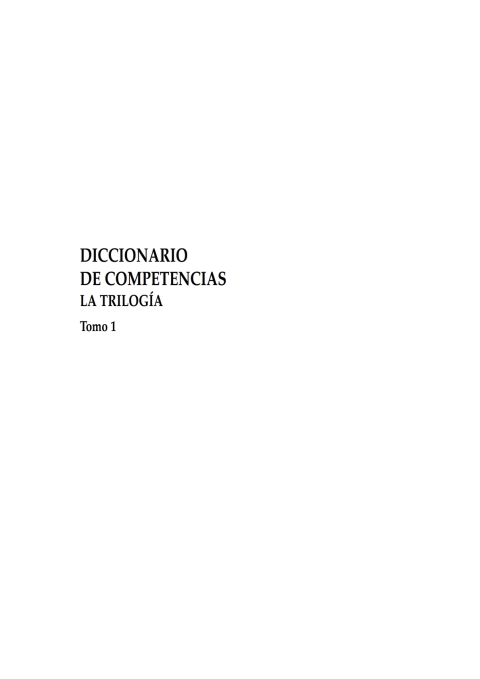 DICCIONARIO
DE COMPETENCIAS
LA TRILOGÍA
Tomo 1